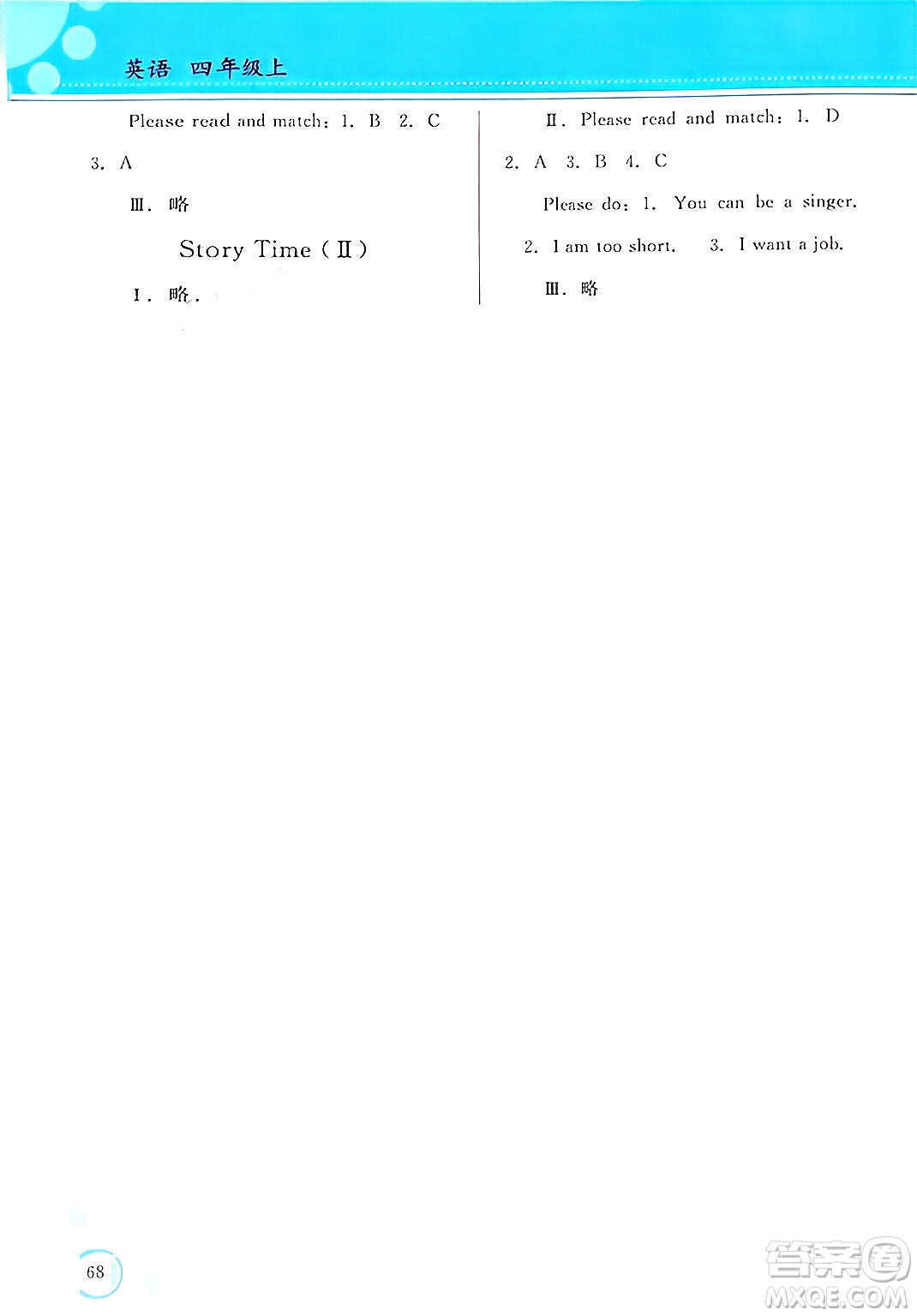 英语 四年级上

Please read and match: 1. B 2. C 3. A

Ⅲ. 略

Story Time (Ⅱ)

Ⅰ. 略.

Ⅱ. Please read and match: 1. D 2. A 3. B 4. C

Please do: 1. You can be a singer. 2. I am too short. 3. I want a job.

Ⅲ. 略

68

答案圈
MXQE.COM